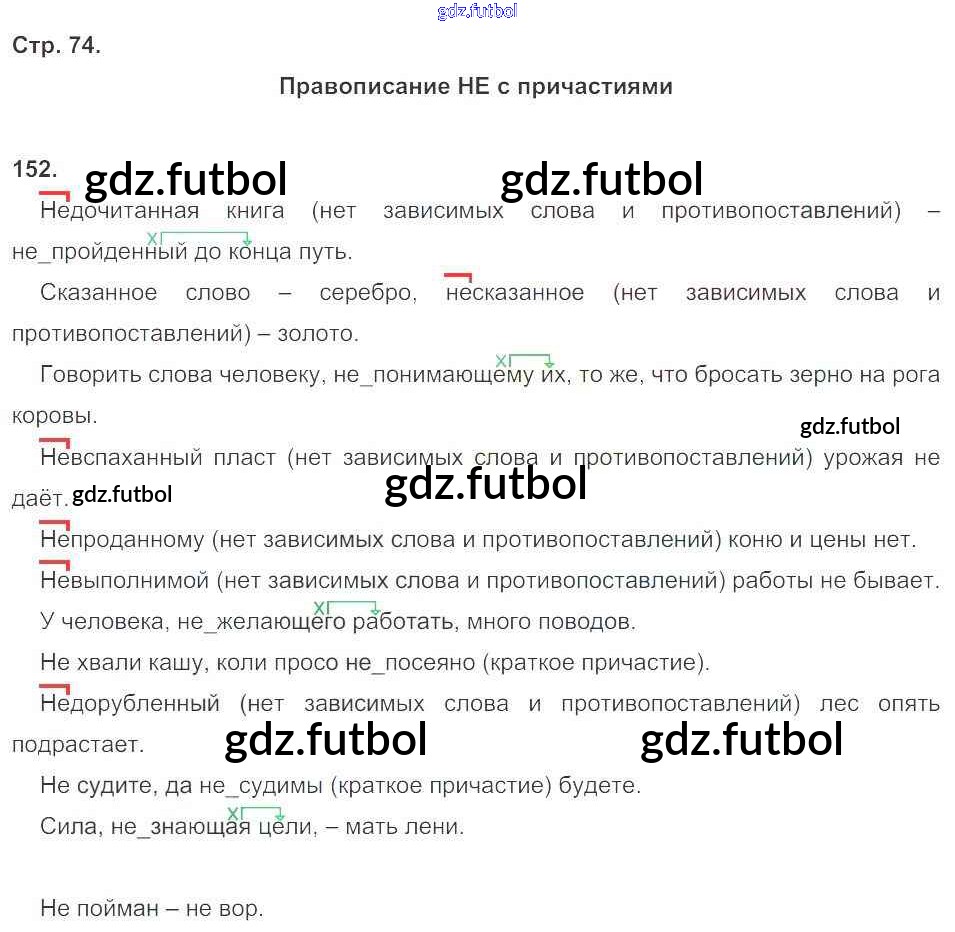 gdz.futbol

Стр. 74.

Правописание НЕ с причастиями

152. gdz.futbol gdz.futbol

Недочитанная книга (нет зависимых слова и противопоставлений) – не_пройденный до конца путь.

Сказанное слово – серебро, несказанное (нет зависимых слова и противопоставлений) – золото.

Говорить слова человеку, не_понимающему их, то же, что бросать зерно на рога коровы.

gdz.futbol

Невспаханный пласт (нет зависимых слова и противопоставлений) урожая не даёт. gdz.futbol gdz.futbol

Непроданному (нет зависимых слова и противопоставлений) коню и цены нет.

Невыполнимой (нет зависимых слова и противопоставлений) работы не бывает.

У человека, не_желающего работать, много поводов.

Не хвали кашу, коли просо не_посеяно (краткое причастие).

Недорубленный (нет зависимых слова и противопоставлений) лес опять подрастает. gdz.futbol gdz.futbol

Не судите, да не_судимы (краткое причастие) будете.

Сила, не_знающая цели, – мать лени.

Не пойман – не вор.